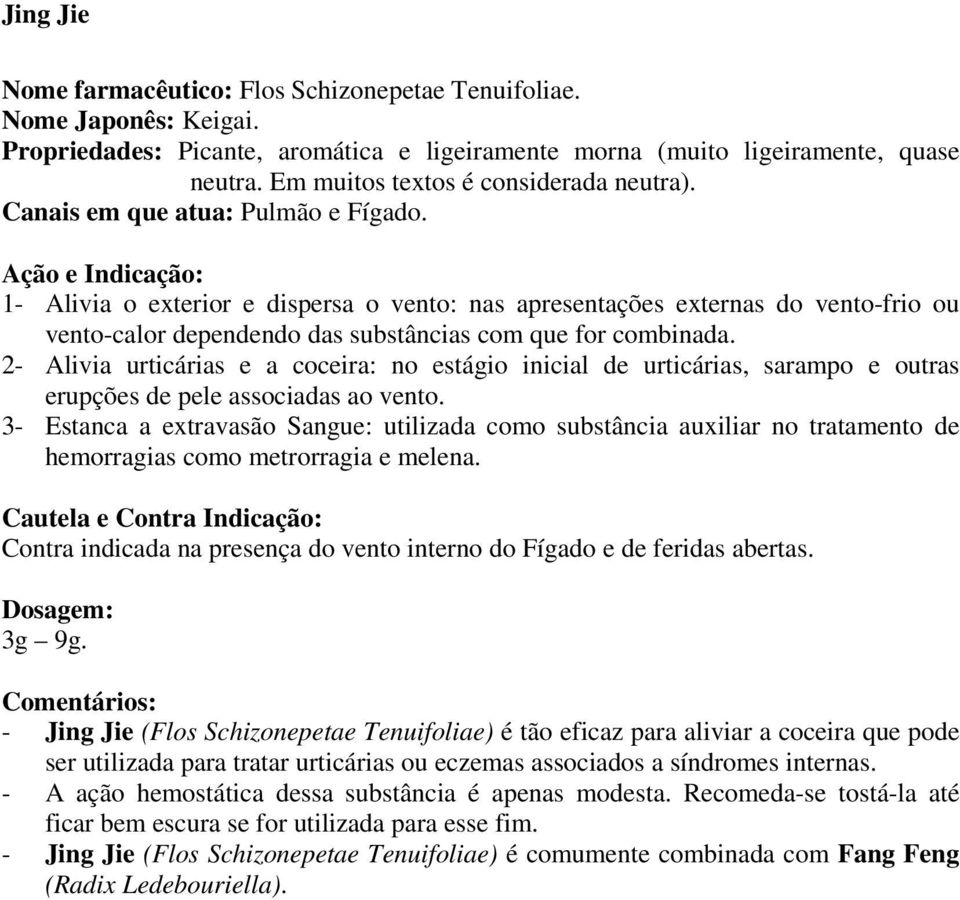 Jing Jie

Nome farmacêutico: Flos Schizonepetae Tenuifoliae.
Nome Japonês: Keigai.
Propriedades: Picante, aromática e ligeiramente morna (muito ligeiramente, quase neutra. Em muitos textos é considerada neutra).
Canais em que atua: Pulmão e Fígado.

Ação e Indicação:
1- Alivia o exterior e dispersa o vento: nas apresentações externas do vento-frio ou vento-calor dependendo das substâncias com que for combinada.
2- Alivia urticárias e a coceira: no estágio inicial de urticárias, sarampo e outras erupções de pele associadas ao vento.
3- Estanca a extravasão Sangue: utilizada como substância auxiliar no tratamento de hemorragias como metrorragia e melena.

Cautela e Contra Indicação:
Contra indicada na presença do vento interno do Fígado e de feridas abertas.

Dosagem:
3g – 9g.

Comentários:
- Jing Jie (Flos Schizonepetae Tenuifoliae) é tão eficaz para aliviar a coceira que pode ser utilizada para tratar urticárias ou eczemas associados a síndromes internas.
- A ação hemostática dessa substância é apenas modesta. Recomeda-se tostá-la até ficar bem escura se for utilizada para esse fim.
- Jing Jie (Flos Schizonepetae Tenuifoliae) é comumente combinada com Fang Feng (Radix Ledebouriella).